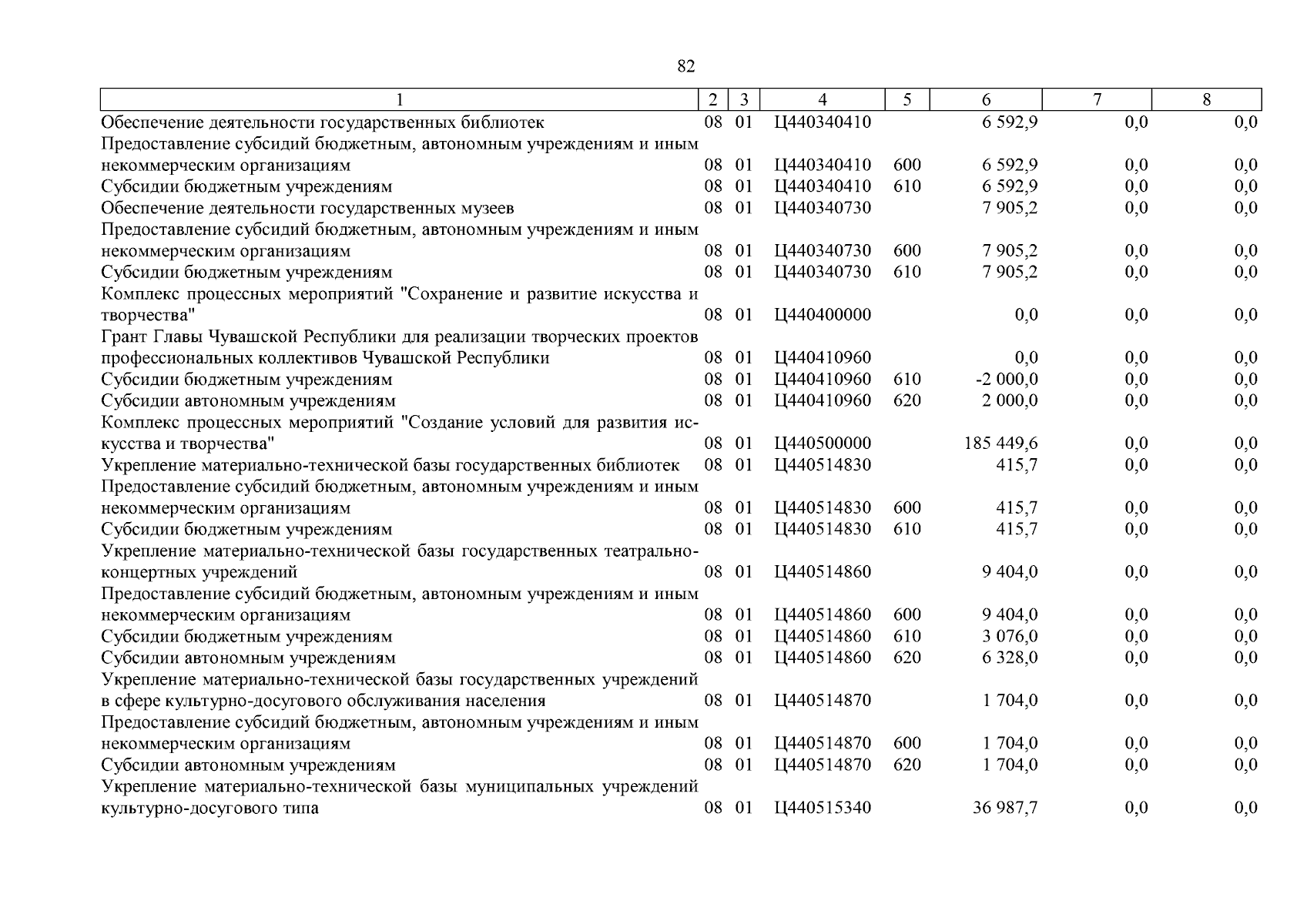 82

| 1 | 2 | 3 | 4 | 5 | 6 | 7 | 8 |
|---|---|---|---|---|---|---|---|
| Обеспечение деятельности государственных библиотек | 08 | 01 | Ц440340410 | | 6 592,9 | 0,0 | 0,0 |
| Предоставление субсидий бюджетным, автономным учреждениям и иным некоммерческим организациям | 08 | 01 | Ц440340410 | 600 | 6 592,9 | 0,0 | 0,0 |
| Субсидии бюджетным учреждениям | 08 | 01 | Ц440340410 | 610 | 6 592,9 | 0,0 | 0,0 |
| Обеспечение деятельности государственных музеев | 08 | 01 | Ц440340730 | | 7 905,2 | 0,0 | 0,0 |
| Предоставление субсидий бюджетным, автономным учреждениям и иным некоммерческим организациям | 08 | 01 | Ц440340730 | 600 | 7 905,2 | 0,0 | 0,0 |
| Субсидии бюджетным учреждениям | 08 | 01 | Ц440340730 | 610 | 7 905,2 | 0,0 | 0,0 |
| Комплекс процессных мероприятий "Сохранение и развитие искусства и творчества" | 08 | 01 | Ц440400000 | | 0,0 | 0,0 | 0,0 |
| Грант Главы Чувашской Республики для реализации творческих проектов профессиональных коллективов Чувашской Республики | 08 | 01 | Ц440410960 | | 0,0 | 0,0 | 0,0 |
| Субсидии бюджетным учреждениям | 08 | 01 | Ц440410960 | 610 | -2 000,0 | 0,0 | 0,0 |
| Субсидии автономным учреждениям | 08 | 01 | Ц440410960 | 620 | 2 000,0 | 0,0 | 0,0 |
| Комплекс процессных мероприятий "Создание условий для развития искусства и творчества" | 08 | 01 | Ц440500000 | | 185 449,6 | 0,0 | 0,0 |
| Укрепление материально-технической базы государственных библиотек | 08 | 01 | Ц440514830 | | 415,7 | 0,0 | 0,0 |
| Предоставление субсидий бюджетным, автономным учреждениям и иным некоммерческим организациям | 08 | 01 | Ц440514830 | 600 | 415,7 | 0,0 | 0,0 |
| Субсидии бюджетным учреждениям | 08 | 01 | Ц440514830 | 610 | 415,7 | 0,0 | 0,0 |
| Укрепление материально-технической базы государственных театрально-концертных учреждений | 08 | 01 | Ц440514860 | | 9 404,0 | 0,0 | 0,0 |
| Предоставление субсидий бюджетным, автономным учреждениям и иным некоммерческим организациям | 08 | 01 | Ц440514860 | 600 | 9 404,0 | 0,0 | 0,0 |
| Субсидии бюджетным учреждениям | 08 | 01 | Ц440514860 | 610 | 3 076,0 | 0,0 | 0,0 |
| Субсидии автономным учреждениям | 08 | 01 | Ц440514860 | 620 | 6 328,0 | 0,0 | 0,0 |
| Укрепление материально-технической базы государственных учреждений в сфере культурно-досугового обслуживания населения | 08 | 01 | Ц440514870 | | 1 704,0 | 0,0 | 0,0 |
| Предоставление субсидий бюджетным, автономным учреждениям и иным некоммерческим организациям | 08 | 01 | Ц440514870 | 600 | 1 704,0 | 0,0 | 0,0 |
| Субсидии автономным учреждениям | 08 | 01 | Ц440514870 | 620 | 1 704,0 | 0,0 | 0,0 |
| Укрепление материально-технической базы муниципальных учреждений культурно-досугового типа | 08 | 01 | Ц440515340 | | 36 987,7 | 0,0 | 0,0 |